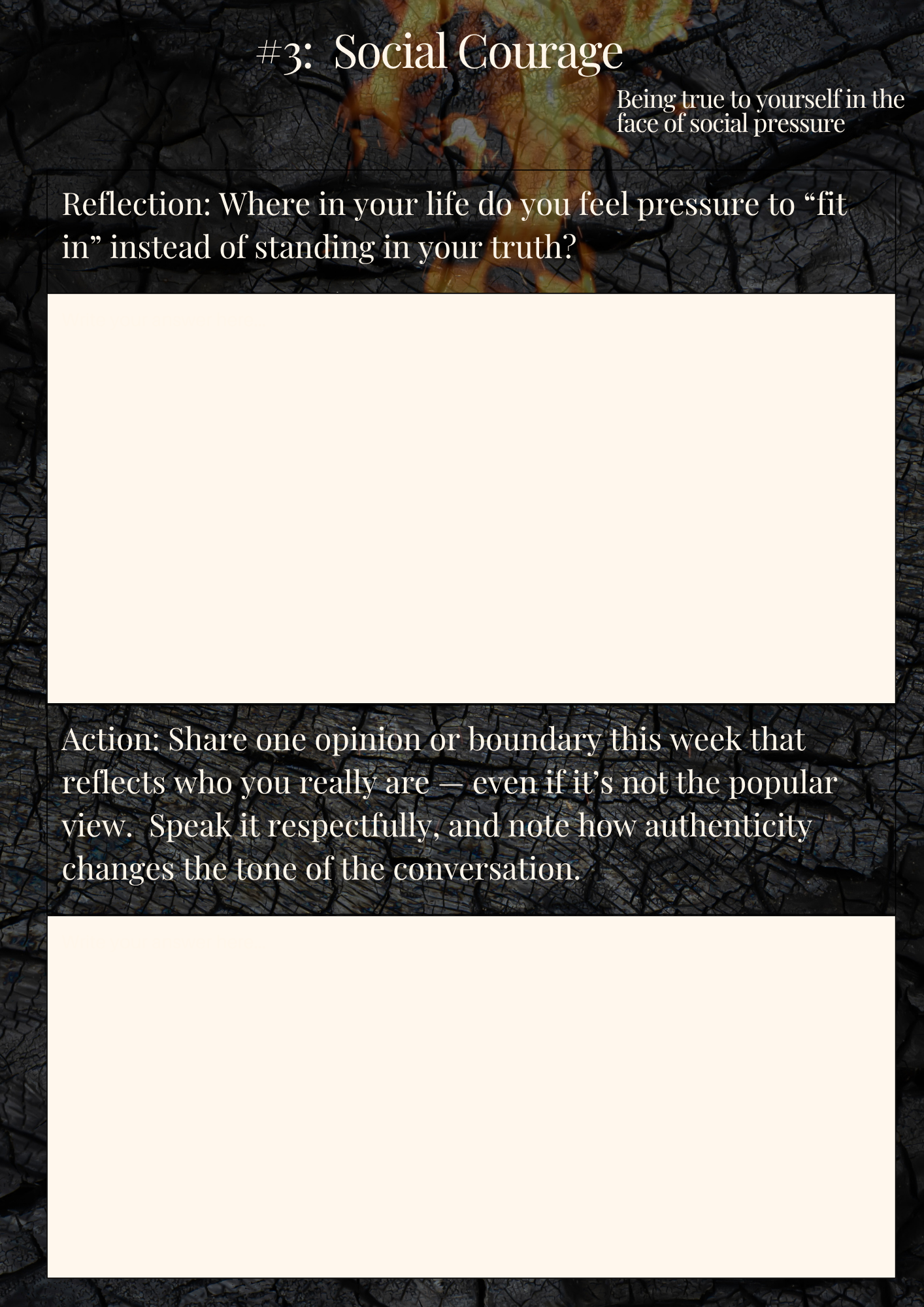 #3: Social Courage

Being true to yourself in the face of social pressure

Reflection: Where in your life do you feel pressure to "fit in" instead of standing in your truth?

Action: Share one opinion or boundary this week that reflects who you really are — even if it's not the popular view. Speak it respectfully, and note how authenticity changes the tone of the conversation.